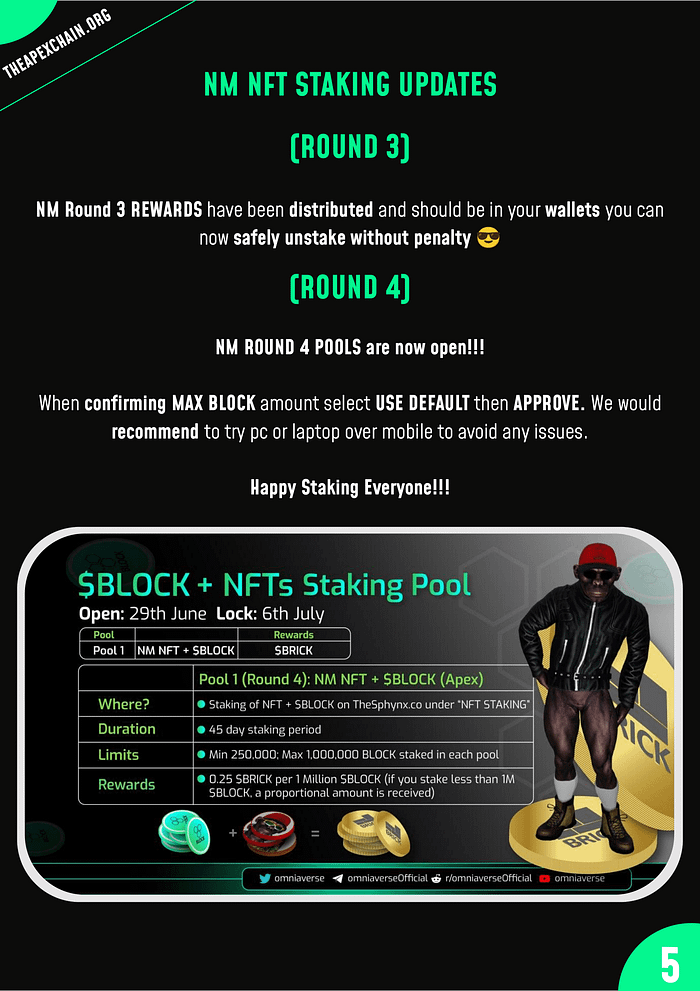 THEAPEXCHAIN.ORG

NM NFT STAKING UPDATES

(ROUND 3)

NM Round 3 REWARDS have been distributed and should be in your wallets you can now safely unstake without penalty 😎

(ROUND 4)

NM ROUND 4 POOLS are now open!!!

When confirming MAX BLOCK amount select USE DEFAULT then APPROVE. We would recommend to try pc or laptop over mobile to avoid any issues.

Happy Staking Everyone!!!

$BLOCK + NFTs Staking Pool

Open: 29th June Lock: 6th July

| Pool | | Rewards |
|---|---|---|
| Pool 1 | NM NFT + $BLOCK | $BRICK |

| | Pool 1 (Round 4): NM NFT + $BLOCK (Apex) |
|---|---|
| Where? | • Staking of NFT + $BLOCK on TheSphynx.co under "NFT STAKING" |
| Duration | • 45 day staking period |
| Limits | • Min 250,000; Max 1,000,000 BLOCK staked in each pool |
| Rewards | • 0.25 $BRICK per 1 Million $BLOCK (if you stake less than 1M $BLOCK, a proportional amount is received) |

+ =

BRICK

omniaverse omniaverseOfficial r/omniaverseOfficial omniaverse

5